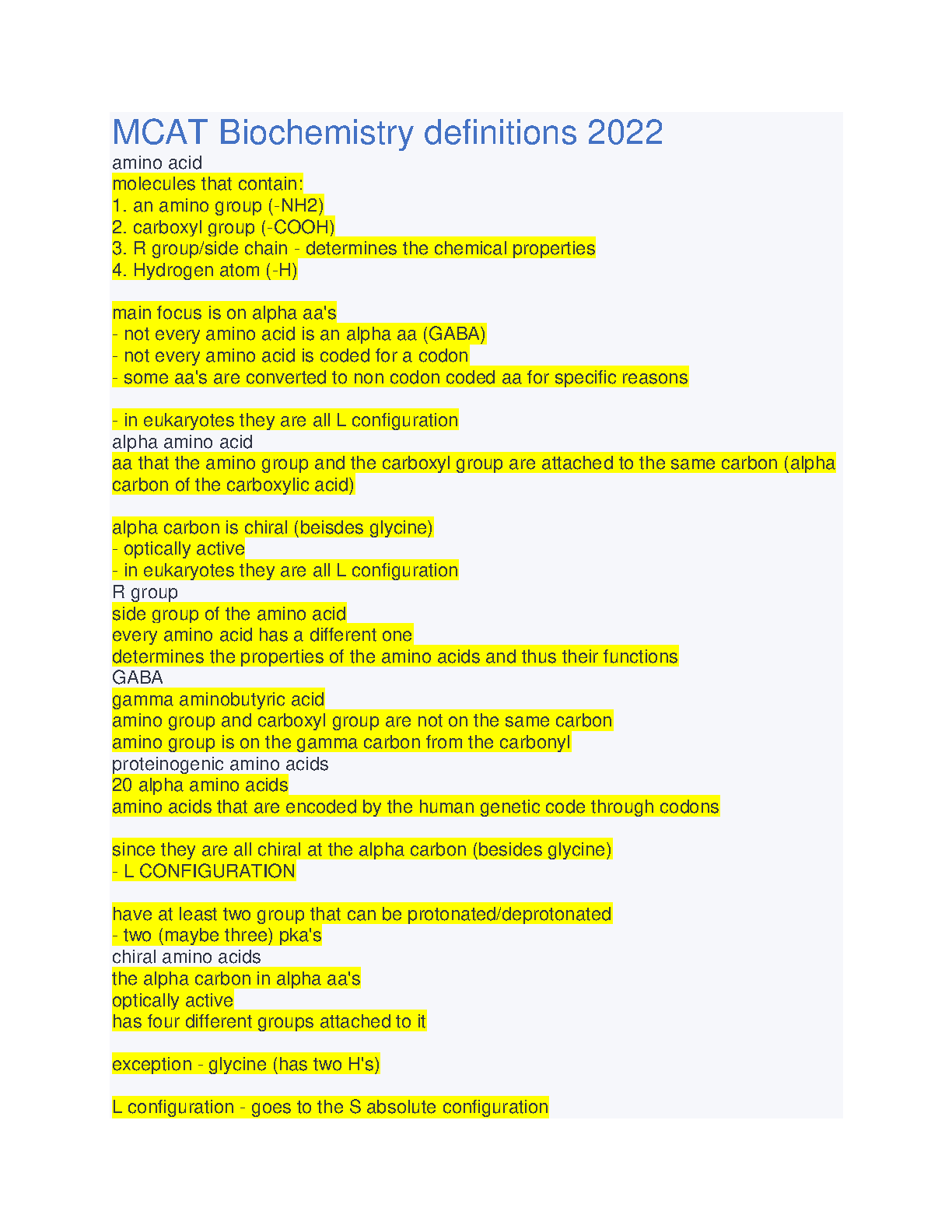 MCAT Biochemistry definitions 2022

amino acid
molecules that contain:
1. an amino group (-NH2)
2. carboxyl group (-COOH)
3. R group/side chain - determines the chemical properties
4. Hydrogen atom (-H)

main focus is on alpha aa's
- not every amino acid is an alpha aa (GABA)
- not every amino acid is coded for a codon
- some aa's are converted to non codon coded aa for specific reasons

- in eukaryotes they are all L configuration
alpha amino acid
aa that the amino group and the carboxyl group are attached to the same carbon (alpha carbon of the carboxylic acid)

alpha carbon is chiral (beisdes glycine)
- optically active
- in eukaryotes they are all L configuration
R group
side group of the amino acid
every amino acid has a different one
determines the properties of the amino acids and thus their functions
GABA
gamma aminobutyric acid
amino group and carboxyl group are not on the same carbon
amino group is on the gamma carbon from the carbonyl
proteinogenic amino acids
20 alpha amino acids
amino acids that are encoded by the human genetic code through codons

since they are all chiral at the alpha carbon (besides glycine)
- L CONFIGURATION

have at least two group that can be protonated/deprotonated
- two (maybe three) pka's
chiral amino acids
the alpha carbon in alpha aa's
optically active
has four different groups attached to it

exception - glycine (has two H's)

L configuration - goes to the S absolute configuration